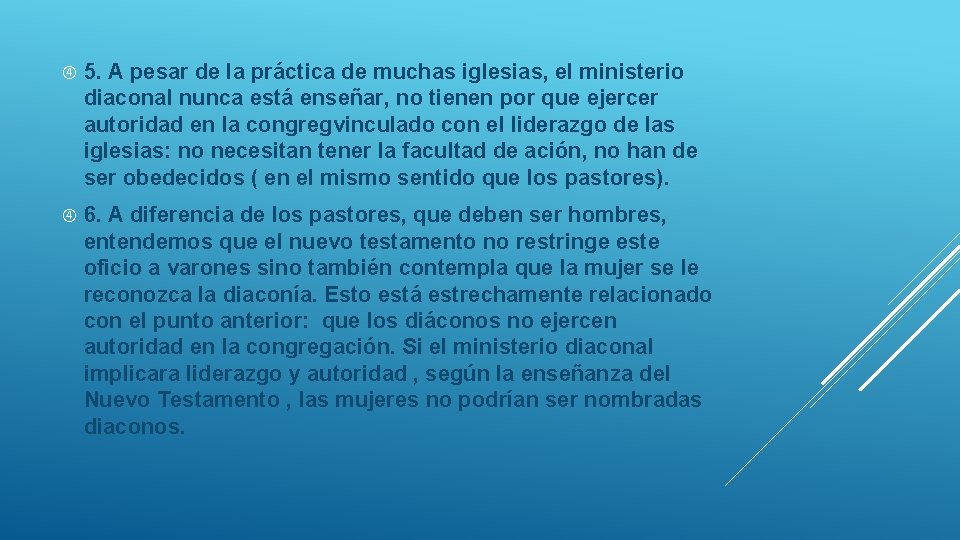 5. A pesar de la práctica de muchas iglesias, el ministerio diaconal nunca está enseñar, no tienen por que ejercer autoridad en la congregvinculado con el liderazgo de las iglesias: no necesitan tener la facultad de ación, no han de ser obedecidos ( en el mismo sentido que los pastores).

6. A diferencia de los pastores, que deben ser hombres, entendemos que el nuevo testamento no restringe este oficio a varones sino también contempla que la mujer se le reconozca la diaconía. Esto está estrechamente relacionado con el punto anterior: que los diáconos no ejercen autoridad en la congregación. Si el ministerio diaconal implicara liderazgo y autoridad , según la enseñanza del Nuevo Testamento , las mujeres no podrían ser nombradas diaconos.